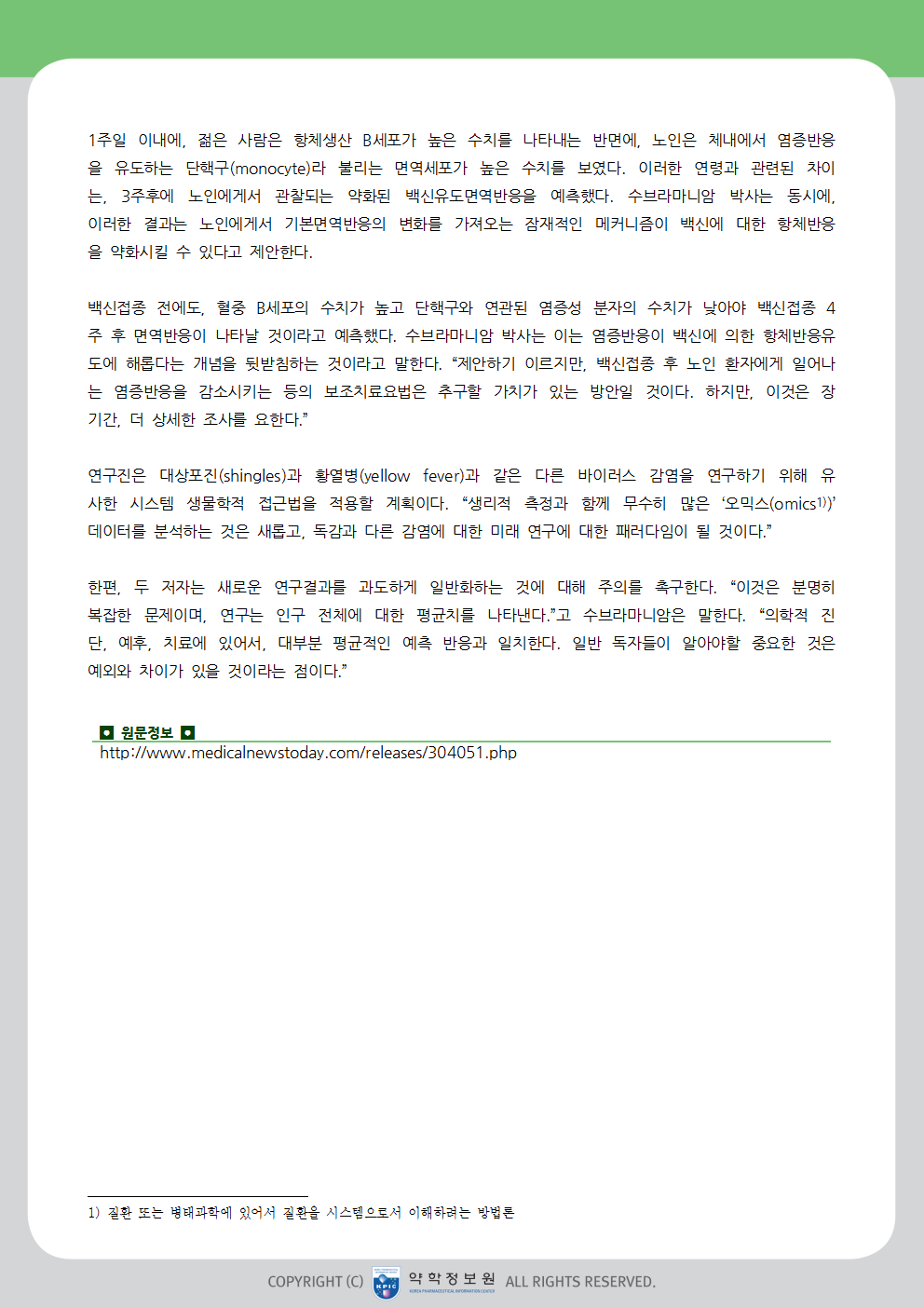 1주일 이내에, 젊은 사람은 항체생산 B세포가 높은 수치를 나타내는 반면에, 노인은 체내에서 염증반응을 유도하는 단핵구(monocyte)라 불리는 면역세포가 높은 수치를 보였다. 이러한 연령과 관련된 차이는, 3주후에 노인에게서 관찰되는 약화된 백신유도면역반응을 예측했다. 수브라마니암 박사는 동시에, 이러한 결과는 노인에게서 기본면역반응의 변화를 가져오는 잠재적인 메커니즘이 백신에 대한 항체반응을 약화시킬 수 있다고 제안한다.

백신접종 전에도, 혈중 B세포의 수치가 높고 단핵구와 연관된 염증성 분자의 수치가 낮아야 백신접종 4주 후 면역반응이 나타날 것이라고 예측했다. 수브라마니암 박사는 이는 염증반응이 백신에 의한 항체반응유도에 해롭다는 개념을 뒷받침하는 것이라고 말한다. "제안하기 이르지만, 백신접종 후 노인 환자에게 일어나는 염증반응을 감소시키는 등의 보조치료요법은 추구할 가치가 있는 방안일 것이다. 하지만, 이것은 장기간, 더 상세한 조사를 요한다."

연구진은 대상포진(shingles)과 황열병(yellow fever)과 같은 다른 바이러스 감염을 연구하기 위해 유사한 시스템 생물학적 접근법을 적용할 계획이다. "생리적 측정과 함께 무수히 많은 '오믹스(omics$^{1)}$)' 데이터를 분석하는 것은 새롭고, 독감과 다른 감염에 대한 미래 연구에 대한 패러다임이 될 것이다."

한편, 두 저자는 새로운 연구결과를 과도하게 일반화하는 것에 대해 주의를 촉구한다. "이것은 분명히 복잡한 문제이며, 연구는 인구 전체에 대한 평균치를 나타낸다."고 수브라마니암은 말한다. "의학적 진단, 예후, 치료에 있어서, 대부분 평균적인 예측 반응과 일치한다. 일반 독자들이 알아야할 중요한 것은 예외와 차이가 있을 것이라는 점이다."

원문정보
http://www.medicalnewstoday.com/releases/304051.php

1) 질환 또는 병태과학에 있어서 질환을 시스템으로서 이해하려는 방법론

COPYRIGHT (C) 약학정보원 ALL RIGHTS RESERVED.